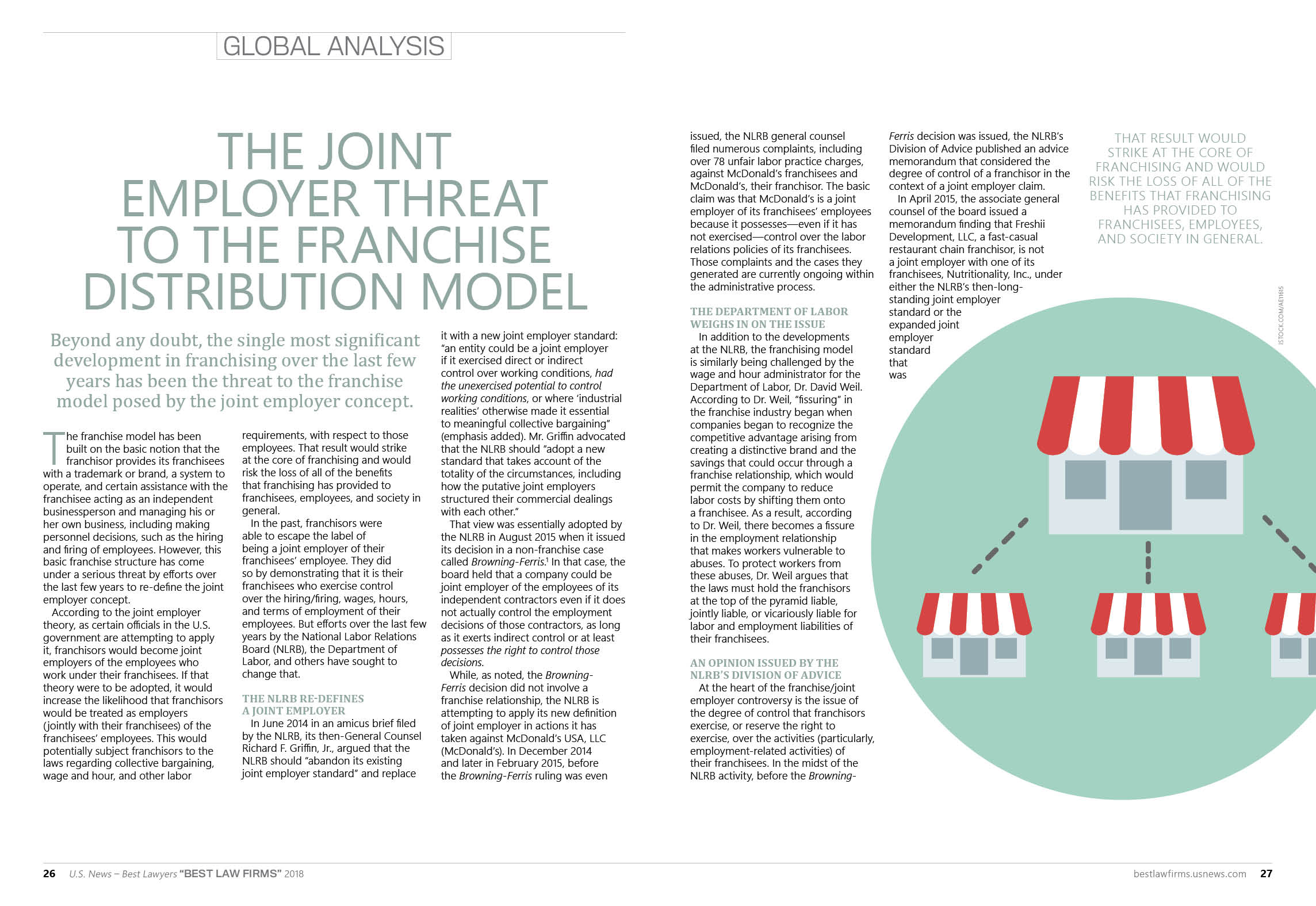 GLOBAL ANALYSIS

THE JOINT EMPLOYER THREAT TO THE FRANCHISE DISTRIBUTION MODEL

Beyond any doubt, the single most significant development in franchising over the last few years has been the threat to the franchise model posed by the joint employer concept.

The franchise model has been built on the basic notion that the franchisor provides its franchisees with a trademark or brand, a system to operate, and certain assistance with the franchisee acting as an independent businessperson and managing his or her own business, including making personnel decisions, such as the hiring and firing of employees. However, this basic franchise structure has come under a serious threat by efforts over the last few years to re-define the joint employer concept.

According to the joint employer theory, as certain officials in the U.S. government are attempting to apply it, franchisors would become joint employers of the employees who work under their franchisees. If that theory were to be adopted, it would increase the likelihood that franchisors would be treated as employers (jointly with their franchisees) of the franchisees' employees. This would potentially subject franchisors to the laws regarding collective bargaining, wage and hour, and other labor requirements, with respect to those employees. That result would strike at the core of franchising and would risk the loss of all of the benefits that franchising has provided to franchisees, employees, and society in general.

In the past, franchisors were able to escape the label of being a joint employer of their franchisees' employee. They did so by demonstrating that it is their franchisees who exercise control over the hiring/firing, wages, hours, and terms of employment of their employees. But efforts over the last few years by the National Labor Relations Board (NLRB), the Department of Labor, and others have sought to change that.

THE NLRB RE-DEFINES A JOINT EMPLOYER

In June 2014 in an amicus brief filed by the NLRB, its then-General Counsel Richard F. Griffin, Jr., argued that the NLRB should "abandon its existing joint employer standard" and replace it with a new joint employer standard: "an entity could be a joint employer if it exercised direct or indirect control over working conditions, had the unexercised potential to control working conditions, or where 'industrial realities' otherwise made it essential to meaningful collective bargaining" (emphasis added). Mr. Griffin advocated that the NLRB should "adopt a new standard that takes account of the totality of the circumstances, including how the putative joint employers structured their commercial dealings with each other."

That view was essentially adopted by the NLRB in August 2015 when it issued its decision in a non-franchise case called Browning-Ferris.$^1$ In that case, the board held that a company could be joint employer of the employees of its independent contractors even if it does not actually control the employment decisions of those contractors, as long as it exerts indirect control or at least possesses the right to control those decisions.

While, as noted, the Browning-Ferris decision did not involve a franchise relationship, the NLRB is attempting to apply its new definition of joint employer in actions it has taken against McDonald's USA, LLC (McDonald's). In December 2014 and later in February 2015, before the Browning-Ferris ruling was even issued, the NLRB general counsel filed numerous complaints, including over 78 unfair labor practice charges, against McDonald's franchisees and McDonald's, their franchisor. The basic claim was that McDonald's is a joint employer of its franchisees' employees because it possesses—even if it has not exercised—control over the labor relations policies of its franchisees. Those complaints and the cases they generated are currently ongoing within the administrative process.

THE DEPARTMENT OF LABOR WEIGHS IN ON THE ISSUE

In addition to the developments at the NLRB, the franchising model is similarly being challenged by the wage and hour administrator for the Department of Labor, Dr. David Weil. According to Dr. Weil, "fissuring" in the franchise industry began when companies began to recognize the competitive advantage arising from creating a distinctive brand and the savings that could occur through a franchise relationship, which would permit the company to reduce labor costs by shifting them onto a franchisee. As a result, according to Dr. Weil, there becomes a fissure in the employment relationship that makes workers vulnerable to abuses. To protect workers from these abuses, Dr. Weil argues that the laws must hold the franchisors at the top of the pyramid liable, jointly liable, or vicariously liable for labor and employment liabilities of their franchisees.

AN OPINION ISSUED BY THE NLRB'S DIVISION OF ADVICE

At the heart of the franchise/joint employer controversy is the issue of the degree of control that franchisors exercise, or reserve the right to exercise, over the activities (particularly, employment-related activities) of their franchisees. In the midst of the NLRB activity, before the Browning-Ferris decision was issued, the NLRB's Division of Advice published an advice memorandum that considered the degree of control of a franchisor in the context of a joint employer claim.

In April 2015, the associate general counsel of the board issued a memorandum finding that Freshii Development, LLC, a fast-casual restaurant chain franchisor, is not a joint employer with one of its franchisees, Nutritionality, Inc., under either the NLRB's then-long-standing joint employer standard or the expanded joint employer standard that was

THAT RESULT WOULD STRIKE AT THE CORE OF FRANCHISING AND WOULD RISK THE LOSS OF ALL OF THE BENEFITS THAT FRANCHISING HAS PROVIDED TO FRANCHISEES, EMPLOYEES, AND SOCIETY IN GENERAL.

ISTOCK.COM/AE1615

26 U.S. News – Best Lawyers "BEST LAW FIRMS" 2018

bestlawfirms.usnews.com 27